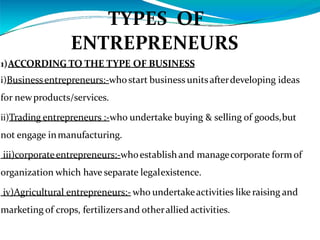 TYPES OF ENTREPRENEURS

1)ACCORDING TO THE TYPE OF BUSINESS

i)Business entrepreneurs:-who start business units after developing ideas for new products/services.

ii)Trading entrepreneurs :-who undertake buying & selling of goods, but not engage in manufacturing.

iii)corporate entrepreneurs:-who establish and manage corporate form of organization which have separate legal existence.

iv)Agricultural entrepreneurs:- who undertake activities like raising and marketing of crops, fertilizers and other allied activities.